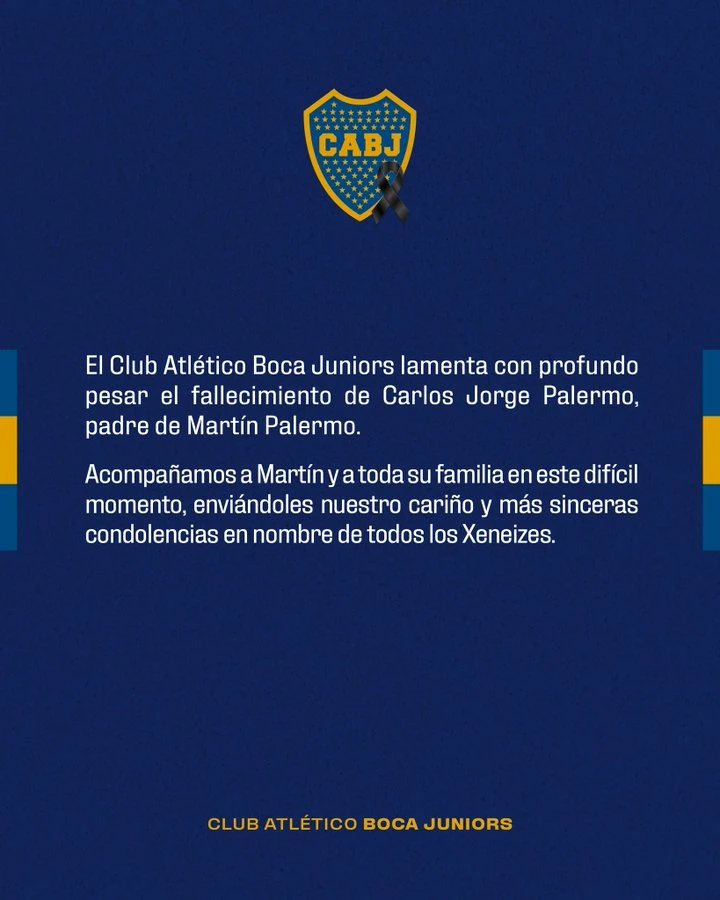 CABJ

El Club Atlético Boca Juniors lamenta con profundo pesar el fallecimiento de Carlos Jorge Palermo, padre de Martín Palermo.

Acompañamos a Martín y a toda su familia en este difícil momento, enviándoles nuestro cariño y más sinceras condolencias en nombre de todos los Xeneizes.

CLUB ATLÉTICO BOCA JUNIORS